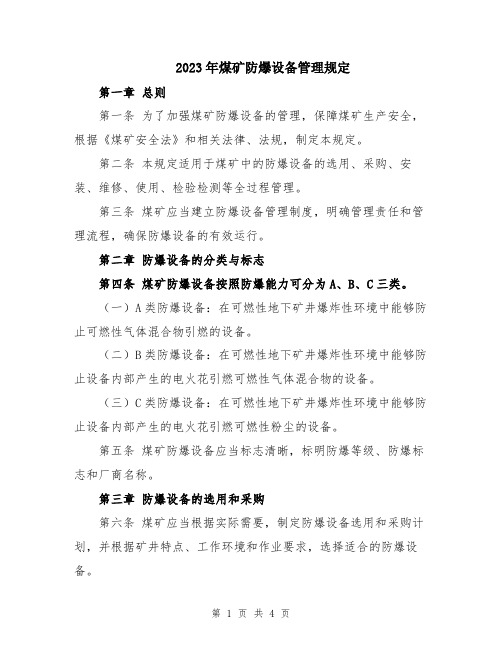 2023年煤矿防爆设备管理规定

第一章 总则

第一条 为了加强煤矿防爆设备的管理，保障煤矿生产安全，根据《煤矿安全法》和相关法律、法规，制定本规定。

第二条 本规定适用于煤矿中的防爆设备的选用、采购、安装、维修、使用、检验检测等全过程管理。

第三条 煤矿应当建立防爆设备管理制度，明确管理责任和管理流程，确保防爆设备的有效运行。

第二章 防爆设备的分类与标志

第四条 煤矿防爆设备按照防爆能力可分为A、B、C三类。

（一）A类防爆设备：在可燃性地下矿井爆炸性环境中能够防止可燃性气体混合物引燃的设备。

（二）B类防爆设备：在可燃性地下矿井爆炸性环境中能够防止设备内部产生的电火花引燃可燃性气体混合物的设备。

（三）C类防爆设备：在可燃性地下矿井爆炸性环境中能够防止设备内部产生的电火花引燃可燃性粉尘的设备。

第五条 煤矿防爆设备应当标志清晰，标明防爆等级、防爆标志和厂商名称。

第三章 防爆设备的选用和采购

第六条 煤矿应当根据实际需要，制定防爆设备选用和采购计划，并根据矿井特点、工作环境和作业要求，选择适合的防爆设备。

第 1 页 共 4 页